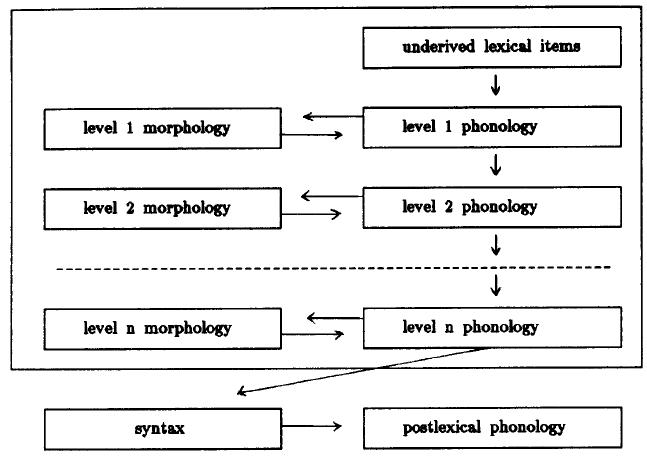 underived lexical items

level 1 morphology

level 1 phonology

level 2 morphology

level 2 phonology

level n morphology

level n phonology

syntax

postlexical phonology